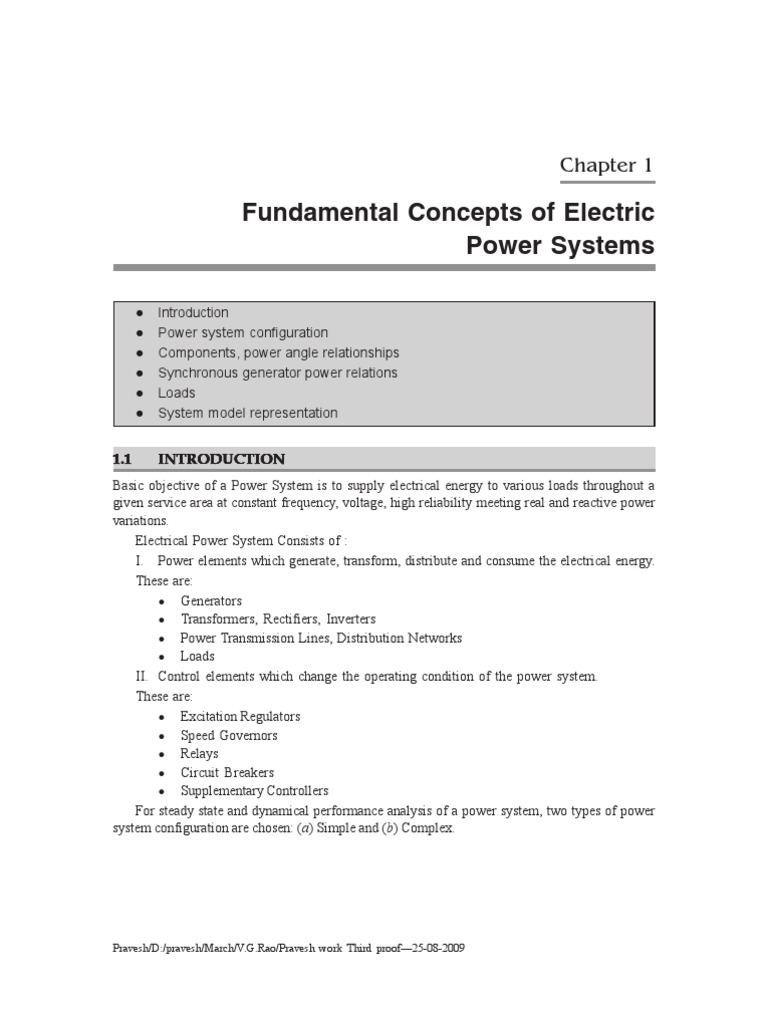 Chapter 1

Fundamental Concepts of Electric Power Systems

• Introduction
• Power system configuration
• Components, power angle relationships
• Synchronous generator power relations
• Loads
• System model representation

1.1 INTRODUCTION

Basic objective of a Power System is to supply electrical energy to various loads throughout a given service area at constant frequency, voltage, high reliability meeting real and reactive power variations.

Electrical Power System Consists of :

I. Power elements which generate, transform, distribute and consume the electrical energy. These are:

• Generators
• Transformers, Rectifiers, Inverters
• Power Transmission Lines, Distribution Networks
• Loads

II. Control elements which change the operating condition of the power system. These are:

• Excitation Regulators
• Speed Governors
• Relays
• Circuit Breakers
• Supplementary Controllers

For steady state and dynamical performance analysis of a power system, two types of power system configuration are chosen: (a) Simple and (b) Complex.

Pravesh/D:/pravesh/March/V.G.Rao/Pravesh work Third proof—25-08-2009